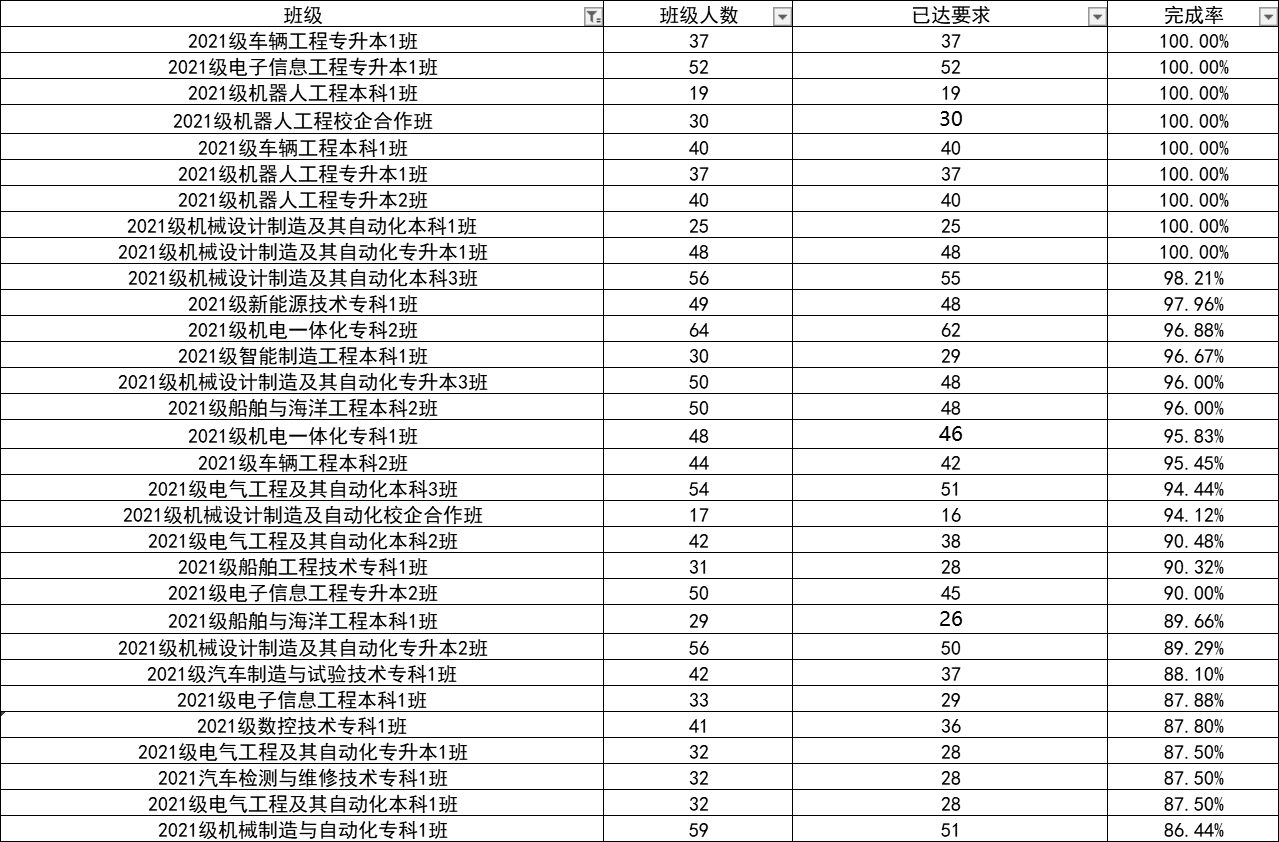 | 班级 | 班级人数 | 已达要求 | 完成率 |
|---|---|---|---|
| 2021级车辆工程专升本1班 | 37 | 37 | 100.00% |
| 2021级电子信息工程专升本1班 | 52 | 52 | 100.00% |
| 2021级机器人工程本科1班 | 19 | 19 | 100.00% |
| 2021级机器人工程校企合作班 | 30 | 30 | 100.00% |
| 2021级车辆工程本科1班 | 40 | 40 | 100.00% |
| 2021级机器人工程专升本1班 | 37 | 37 | 100.00% |
| 2021级机器人工程专升本2班 | 40 | 40 | 100.00% |
| 2021级机械设计制造及其自动化本科1班 | 25 | 25 | 100.00% |
| 2021级机械设计制造及其自动化专升本1班 | 48 | 48 | 100.00% |
| 2021级机械设计制造及其自动化本科3班 | 56 | 55 | 98.21% |
| 2021级新能源技术专科1班 | 49 | 48 | 97.96% |
| 2021级机电一体化专科2班 | 64 | 62 | 96.88% |
| 2021级智能制造工程本科1班 | 30 | 29 | 96.67% |
| 2021级机械设计制造及其自动化专升本3班 | 50 | 48 | 96.00% |
| 2021级船舶与海洋工程本科2班 | 50 | 48 | 96.00% |
| 2021级机电一体化专科1班 | 48 | 46 | 95.83% |
| 2021级车辆工程本科2班 | 44 | 42 | 95.45% |
| 2021级电气工程及其自动化本科3班 | 54 | 51 | 94.44% |
| 2021级机械设计制造及自动化校企合作班 | 17 | 16 | 94.12% |
| 2021级电气工程及其自动化本科2班 | 42 | 38 | 90.48% |
| 2021级船舶工程技术专科1班 | 31 | 28 | 90.32% |
| 2021级电子信息工程专升本2班 | 50 | 45 | 90.00% |
| 2021级船舶与海洋工程本科1班 | 29 | 26 | 89.66% |
| 2021级机械设计制造及其自动化专升本2班 | 56 | 50 | 89.29% |
| 2021级汽车制造与试验技术专科1班 | 42 | 37 | 88.10% |
| 2021级电子信息工程本科1班 | 33 | 29 | 87.88% |
| 2021级数控技术专科1班 | 41 | 36 | 87.80% |
| 2021级电气工程及其自动化专升本1班 | 32 | 28 | 87.50% |
| 2021汽车检测与维修技术专科1班 | 32 | 28 | 87.50% |
| 2021级电气工程及其自动化本科1班 | 32 | 28 | 87.50% |
| 2021级机械制造与自动化专科1班 | 59 | 51 | 86.44% |